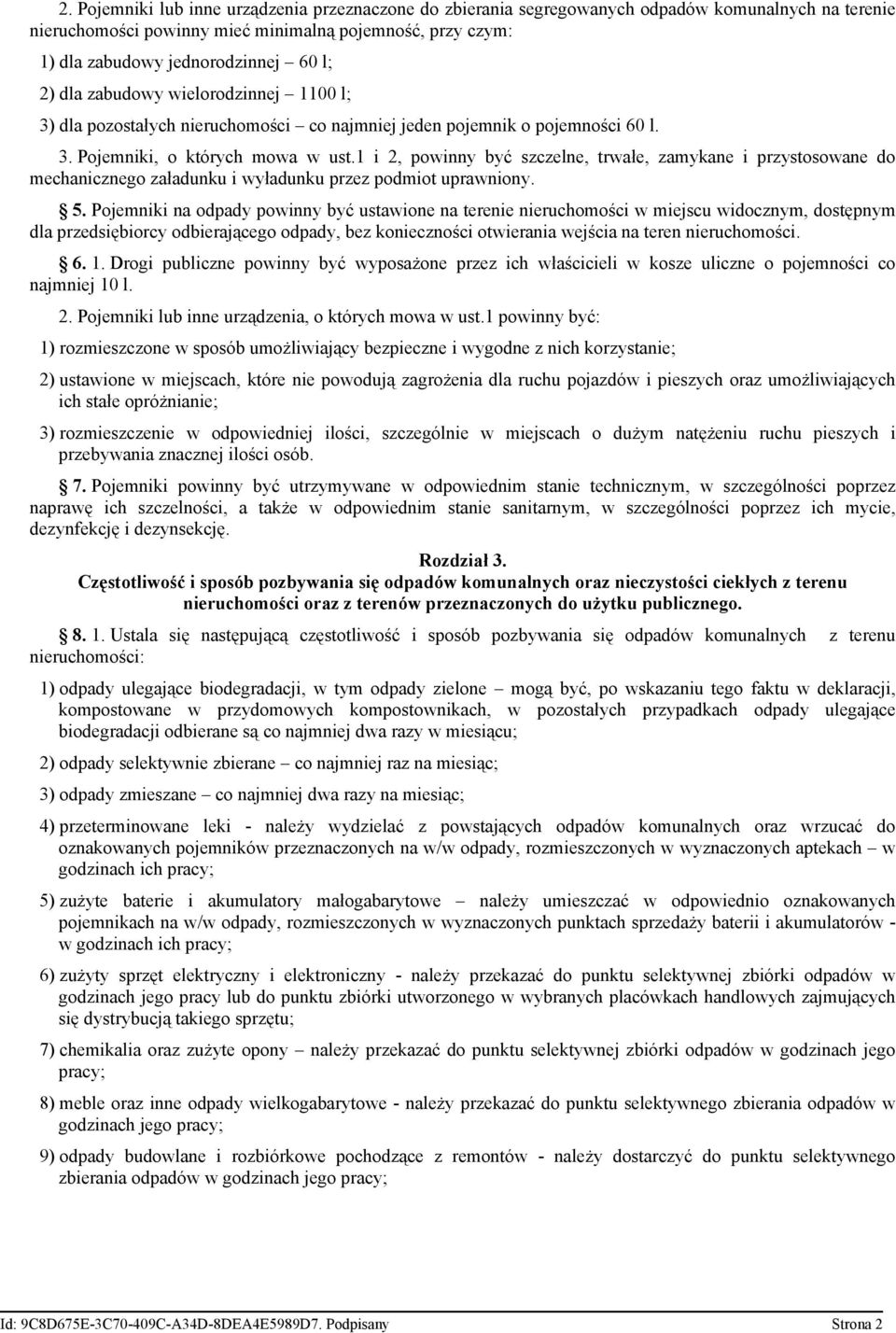 2. Pojemniki lub inne urządzenia przeznaczone do zbierania segregowanych odpadów komunalnych na terenie nieruchomości powinny mieć minimalną pojemność, przy czym:

1) dla zabudowy jednorodzinnej – 60 l;

2) dla zabudowy wielorodzinnej – 1100 l;

3) dla pozostałych nieruchomości – co najmniej jeden pojemnik o pojemności 60 l.

3. Pojemniki, o których mowa w ust.1 i 2, powinny być szczelne, trwałe, zamykane i przystosowane do mechanicznego załadunku i wyładunku przez podmiot uprawniony.

§ 5. Pojemniki na odpady powinny być ustawione na terenie nieruchomości w miejscu widocznym, dostępnym dla przedsiębiorcy odbierającego odpady, bez konieczności otwierania wejścia na teren nieruchomości.

§ 6. 1. Drogi publiczne powinny być wyposażone przez ich właścicieli w kosze uliczne o pojemności co najmniej 10 l.

2. Pojemniki lub inne urządzenia, o których mowa w ust.1 powinny być:

1) rozmieszczone w sposób umożliwiający bezpieczne i wygodne z nich korzystanie;

2) ustawione w miejscach, które nie powodują zagrożenia dla ruchu pojazdów i pieszych oraz umożliwiających ich stałe opróżnianie;

3) rozmieszczenie w odpowiedniej ilości, szczególnie w miejscach o dużym natężeniu ruchu pieszych i przebywania znacznej ilości osób.

§ 7. Pojemniki powinny być utrzymywane w odpowiednim stanie technicznym, w szczególności poprzez naprawę ich szczelności, a także w odpowiednim stanie sanitarnym, w szczególności poprzez ich mycie, dezynfekcję i dezynsekcję.

Rozdział 3.
Częstotliwość i sposób pozbywania się odpadów komunalnych oraz nieczystości ciekłych z terenu nieruchomości oraz z terenów przeznaczonych do użytku publicznego.

§ 8. 1. Ustala się następującą częstotliwość i sposób pozbywania się odpadów komunalnych z terenu nieruchomości:

1) odpady ulegające biodegradacji, w tym odpady zielone – mogą być, po wskazaniu tego faktu w deklaracji, kompostowane w przydomowych kompostownikach, w pozostałych przypadkach odpady ulegające biodegradacji odbierane są co najmniej dwa razy w miesiącu;

2) odpady selektywnie zbierane – co najmniej raz na miesiąc;

3) odpady zmieszane – co najmniej dwa razy na miesiąc;

4) przeterminowane leki - należy wydzielać z powstających odpadów komunalnych oraz wrzucać do oznakowanych pojemników przeznaczonych na w/w odpady, rozmieszczonych w wyznaczonych aptekach – w godzinach ich pracy;

5) zużyte baterie i akumulatory małogabarytowe – należy umieszczać w odpowiednio oznakowanych pojemnikach na w/w odpady, rozmieszczonych w wyznaczonych punktach sprzedaży baterii i akumulatorów - w godzinach ich pracy;

6) zużyty sprzęt elektryczny i elektroniczny - należy przekazać do punktu selektywnej zbiórki odpadów w godzinach jego pracy lub do punktu zbiórki utworzonego w wybranych placówkach handlowych zajmujących się dystrybucją takiego sprzętu;

7) chemikalia oraz zużyte opony – należy przekazać do punktu selektywnej zbiórki odpadów w godzinach jego pracy;

8) meble oraz inne odpady wielkogabarytowe - należy przekazać do punktu selektywnego zbierania odpadów w godzinach jego pracy;

9) odpady budowlane i rozbiórkowe pochodzące z remontów - należy dostarczyć do punktu selektywnego zbierania odpadów w godzinach jego pracy;

Id: 9C8D675E-3C70-409C-A34D-8DEA4E5989D7. Podpisany Strona 2